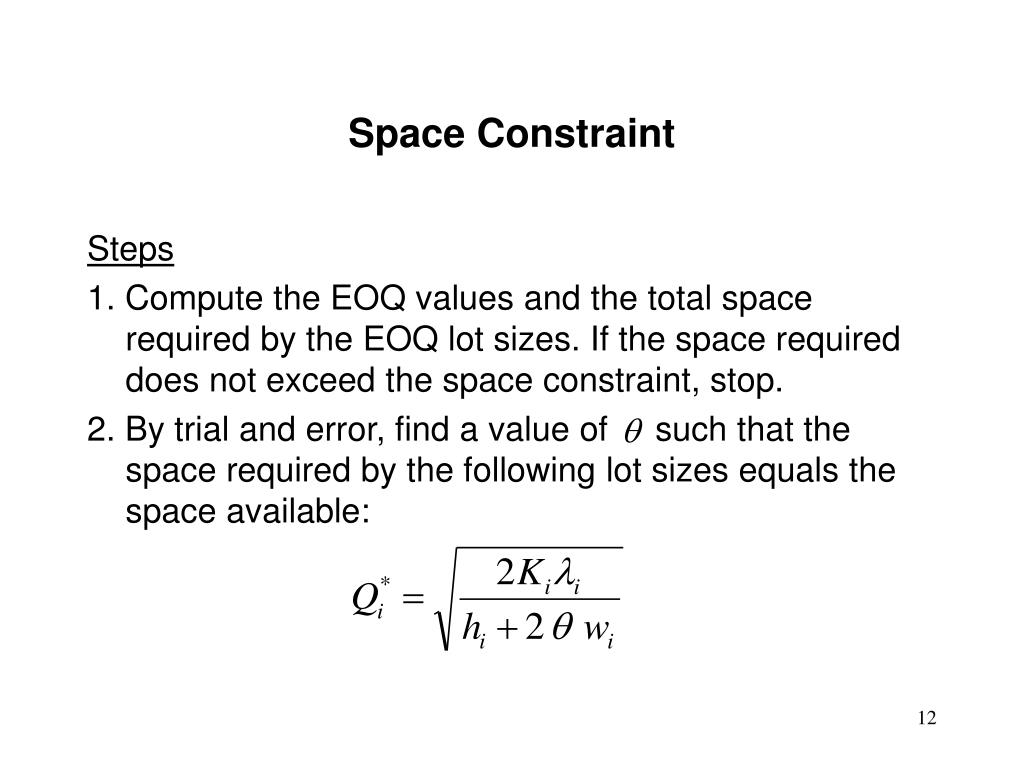 Space Constraint

Steps

1. Compute the EOQ values and the total space required by the EOQ lot sizes. If the space required does not exceed the space constraint, stop.

2. By trial and error, find a value of $\theta$ such that the space required by the following lot sizes equals the space available:

$Q_i^* = \sqrt{\frac{2K_i\lambda_i}{h_i + 2\theta w_i}}$

12